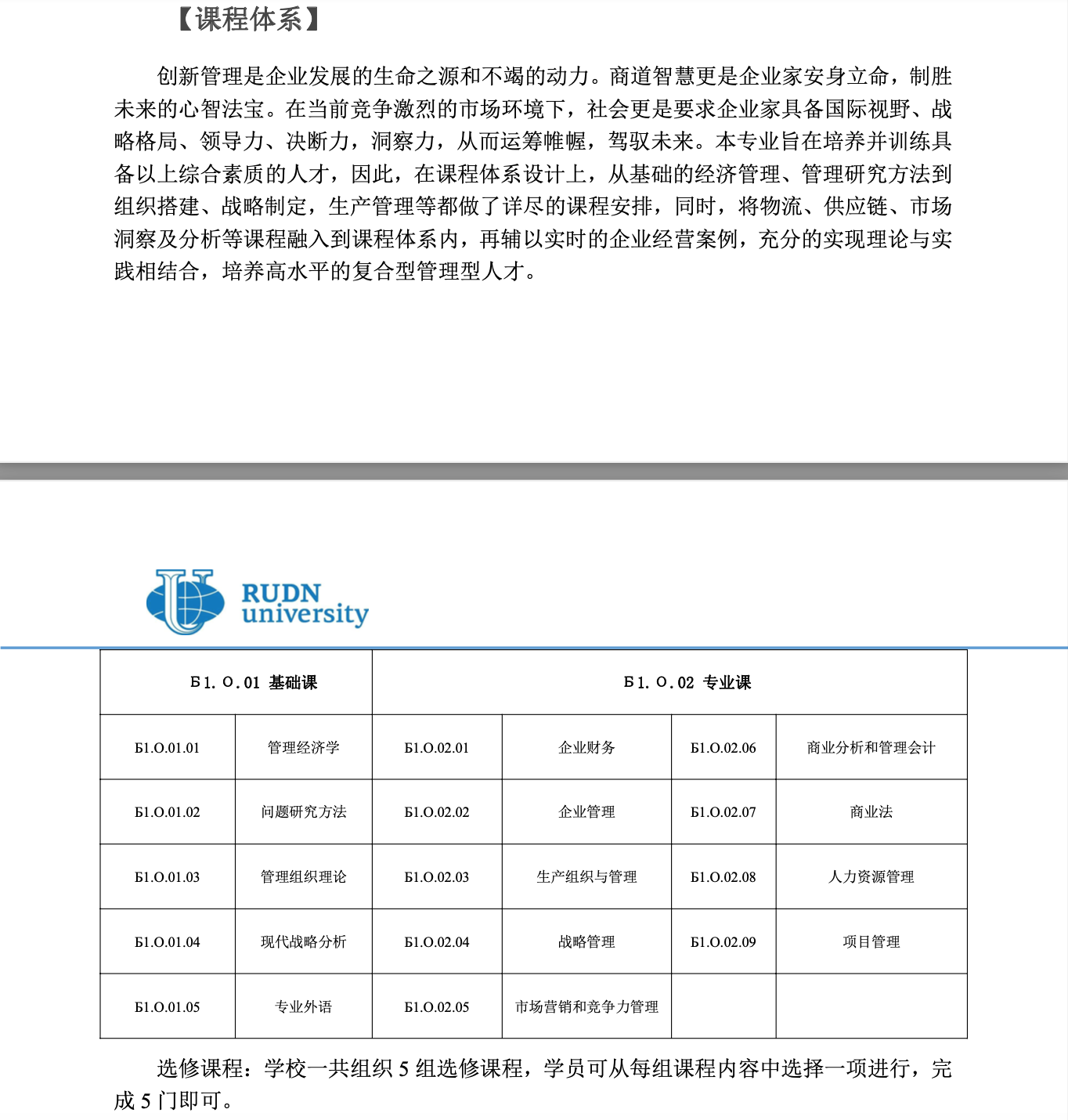 【课程体系】

创新管理是企业发展的生命之源和不竭的动力。商道智慧更是企业家安身立命，制胜未来的心智法宝。在当前竞争激烈的市场环境下，社会更是要求企业家具备国际视野、战略格局、领导力、决断力，洞察力，从而运筹帷幄，驾驭未来。本专业旨在培养并训练具备以上综合素质的人才，因此，在课程体系设计上，从基础的经济管理、管理研究方法到组织搭建、战略制定，生产管理等都做了详尽的课程安排，同时，将物流、供应链、市场洞察及分析等课程融入到课程体系内，再辅以实时的企业经营案例，充分的实现理论与实践相结合，培养高水平的复合型管理型人才。

RUDN university

| Б1.О.01 基础课 | | Б1.О.02 专业课 | | | |
|---|---|---|---|---|---|
| Б1.О.01.01 | 管理经济学 | Б1.О.02.01 | 企业财务 | Б1.О.02.06 | 商业分析和管理会计 |
| Б1.О.01.02 | 问题研究方法 | Б1.О.02.02 | 企业管理 | Б1.О.02.07 | 商业法 |
| Б1.О.01.03 | 管理组织理论 | Б1.О.02.03 | 生产组织与管理 | Б1.О.02.08 | 人力资源管理 |
| Б1.О.01.04 | 现代战略分析 | Б1.О.02.04 | 战略管理 | Б1.О.02.09 | 项目管理 |
| Б1.О.01.05 | 专业外语 | Б1.О.02.05 | 市场营销和竞争力管理 | | |

选修课程：学校一共组织 5 组选修课程，学员可从每组课程内容中选择一项进行，完成 5 门即可。